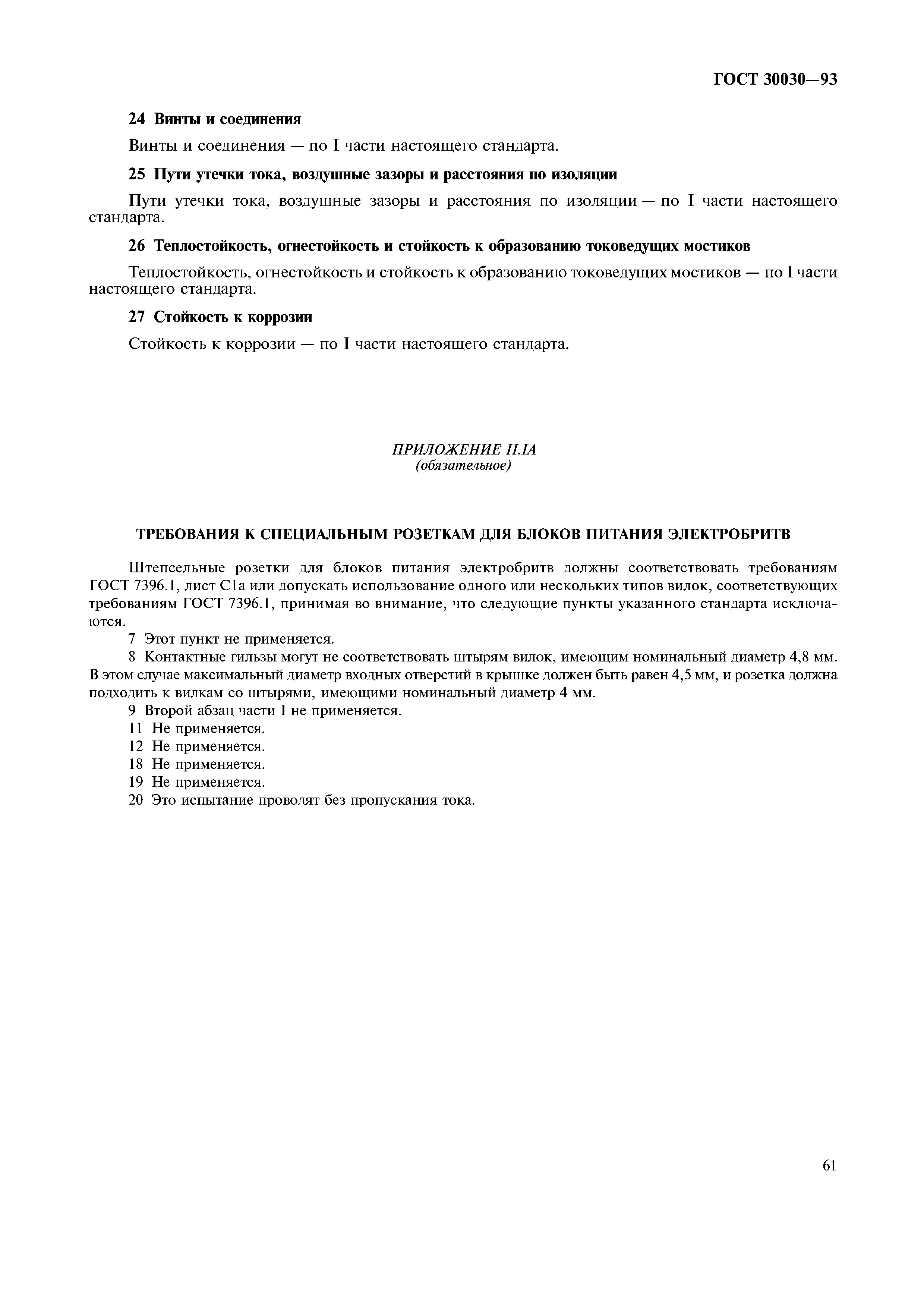 ГОСТ 30030—93

24 Винты и соединения

Винты и соединения — по I части настоящего стандарта.

25 Пути утечки тока, воздушные зазоры и расстояния по изоляции

Пути утечки тока, воздушные зазоры и расстояния по изоляции — по I части настоящего стандарта.

26 Теплостойкость, огнестойкость и стойкость к образованию токоведущих мостиков

Теплостойкость, огнестойкость и стойкость к образованию токоведущих мостиков — по I части настоящего стандарта.

27 Стойкость к коррозии

Стойкость к коррозии — по I части настоящего стандарта.

ПРИЛОЖЕНИЕ II.IA
(обязательное)

ТРЕБОВАНИЯ К СПЕЦИАЛЬНЫМ РОЗЕТКАМ ДЛЯ БЛОКОВ ПИТАНИЯ ЭЛЕКТРОБРИТВ

Штепсельные розетки для блоков питания электробритв должны соответствовать требованиям ГОСТ 7396.1, лист С1а или допускать использование одного или нескольких типов вилок, соответствующих требованиям ГОСТ 7396.1, принимая во внимание, что следующие пункты указанного стандарта исключаются.

7 Этот пункт не применяется.

8 Контактные гильзы могут не соответствовать штырям вилок, имеющим номинальный диаметр 4,8 мм. В этом случае максимальный диаметр входных отверстий в крышке должен быть равен 4,5 мм, и розетка должна подходить к вилкам со штырями, имеющими номинальный диаметр 4 мм.

9 Второй абзац части I не применяется.

11 Не применяется.

12 Не применяется.

18 Не применяется.

19 Не применяется.

20 Это испытание проводят без пропускания тока.

61